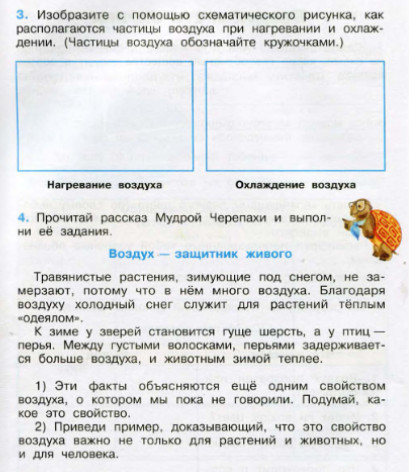 3. Изобразите с помощью схематического рисунка, как располагаются частицы воздуха при нагревании и охлаждении. (Частицы воздуха обозначайте кружочками.)

Нагревание воздуха

Охлаждение воздуха

4. Прочитай рассказ Мудрой Черепахи и выполни её задания.

Воздух — защитник живого

Травянистые растения, зимующие под снегом, не замерзают, потому что в нём много воздуха. Благодаря воздуху холодный снег служит для растений тёплым «одеялом».

К зиме у зверей становится гуще шерсть, а у птиц — перья. Между густыми волосками, перьями задерживается больше воздуха, и животным зимой теплее.

1) Эти факты объясняются ещё одним свойством воздуха, о котором мы пока не говорили. Подумай, какое это свойство.

2) Приведи пример, доказывающий, что это свойство воздуха важно не только для растений и животных, но и для человека.